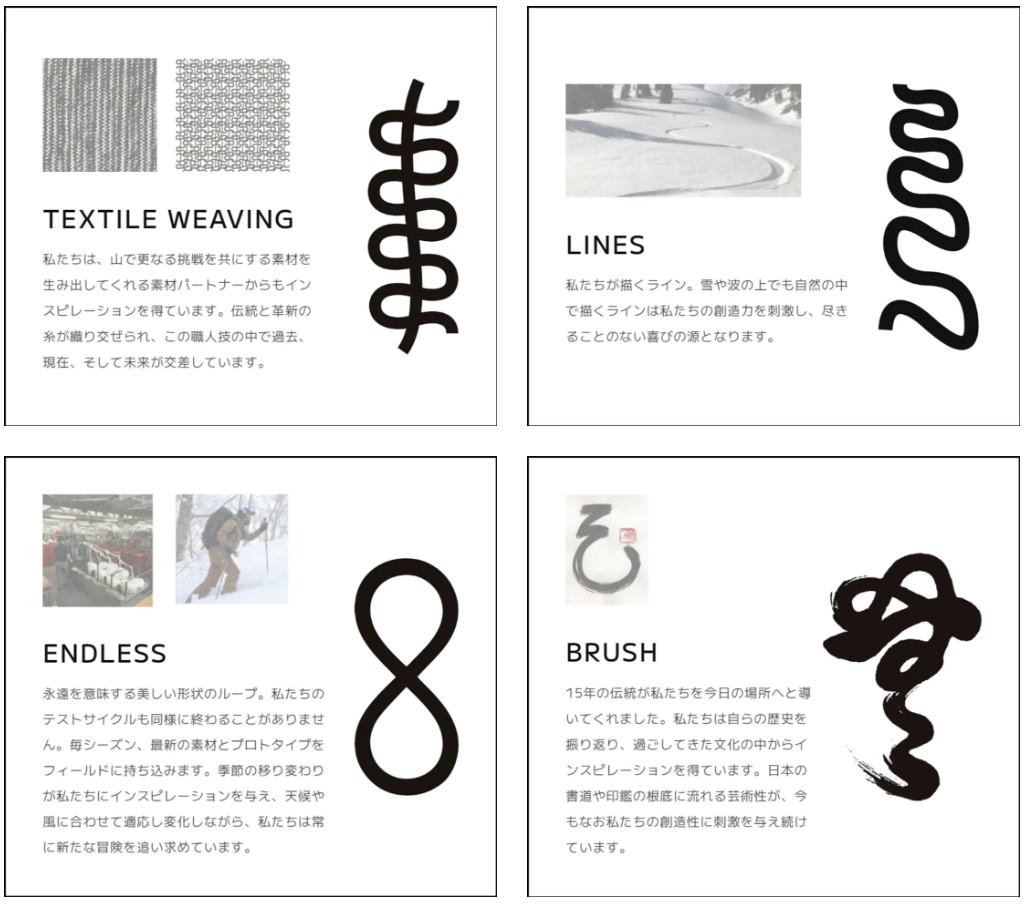 TEXTILE WEAVING

私たちは、山で更なる挑戦を共にする素材を生み出してくれる素材パートナーからもインスピレーションを得ています。伝統と革新の糸が織り交ぜられ、この職人技の中で過去、現在、そして未来が交差しています。

LINES

私たちが描くライン。雪や波の上でも自然の中で描くラインは私たちの創造力を刺激し、尽きることのない喜びの源となります。

ENDLESS

永遠を意味する美しい形状のループ。私たちのテストサイクルも同様に終わることがありません。毎シーズン、最新の素材とプロトタイプをフィールドに持ち込みます。季節の移り変わりが私たちにインスピレーションを与え、天候や風に合わせて適応し変化しながら、私たちは常に新たな冒険を追い求めています。

BRUSH

15年の伝統が私たちを今日の場所へと導いてくれました。私たちは自らの歴史を振り返り、過ごしてきた文化の中からインスピレーションを得ています。日本の書道や印鑑の根底に流れる芸術性が、今もなお私たちの創造性に刺激を与え続けています。